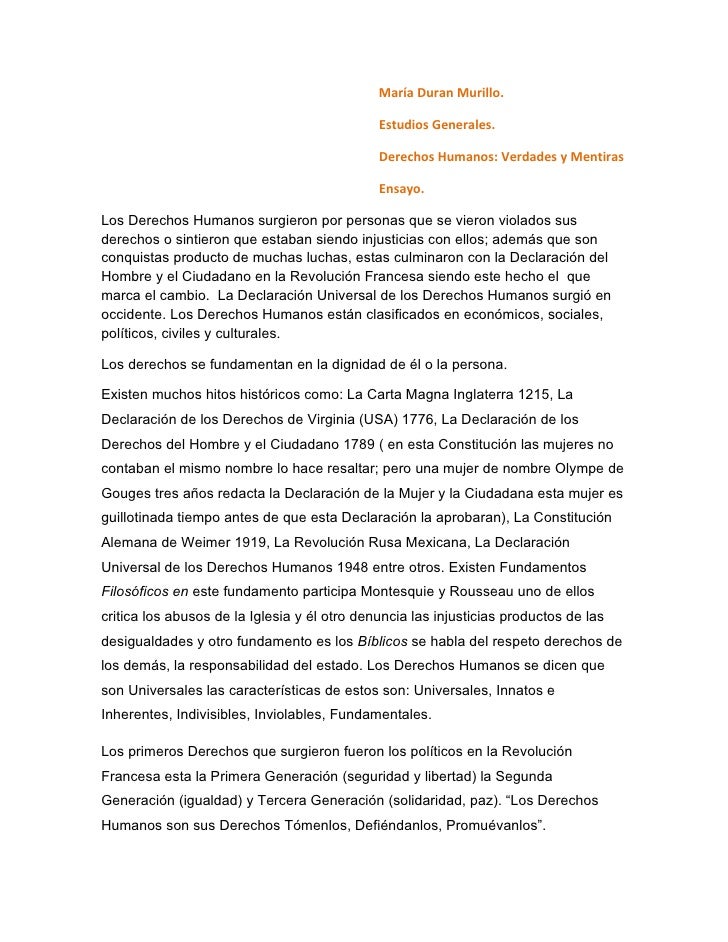 María Duran Murillo.

Estudios Generales.

Derechos Humanos: Verdades y Mentiras

Ensayo.

Los Derechos Humanos surgieron por personas que se vieron violados sus derechos o sintieron que estaban siendo injusticias con ellos; además que son conquistas producto de muchas luchas, estas culminaron con la Declaración del Hombre y el Ciudadano en la Revolución Francesa siendo este hecho el que marca el cambio. La Declaración Universal de los Derechos Humanos surgió en occidente. Los Derechos Humanos están clasificados en económicos, sociales, políticos, civiles y culturales.

Los derechos se fundamentan en la dignidad de él o la persona.

Existen muchos hitos históricos como: La Carta Magna Inglaterra 1215, La Declaración de los Derechos de Virginia (USA) 1776, La Declaración de los Derechos del Hombre y el Ciudadano 1789 ( en esta Constitución las mujeres no contaban el mismo nombre lo hace resaltar; pero una mujer de nombre Olympe de Gouges tres años redacta la Declaración de la Mujer y la Ciudadana esta mujer es guillotinada tiempo antes de que esta Declaración la aprobaran), La Constitución Alemana de Weimer 1919, La Revolución Rusa Mexicana, La Declaración Universal de los Derechos Humanos 1948 entre otros. Existen Fundamentos Filosóficos en este fundamento participa Montesquie y Rousseau uno de ellos critica los abusos de la Iglesia y él otro denuncia las injusticias productos de las desigualdades y otro fundamento es los Bíblicos se habla del respeto derechos de los demás, la responsabilidad del estado. Los Derechos Humanos se dicen que son Universales las características de estos son: Universales, Innatos e Inherentes, Indivisibles, Inviolables, Fundamentales.

Los primeros Derechos que surgieron fueron los políticos en la Revolución Francesa esta la Primera Generación (seguridad y libertad) la Segunda Generación (igualdad) y Tercera Generación (solidaridad, paz). “Los Derechos Humanos son sus Derechos Tómenlos, Defiéndanlos, Promuévanlos”.